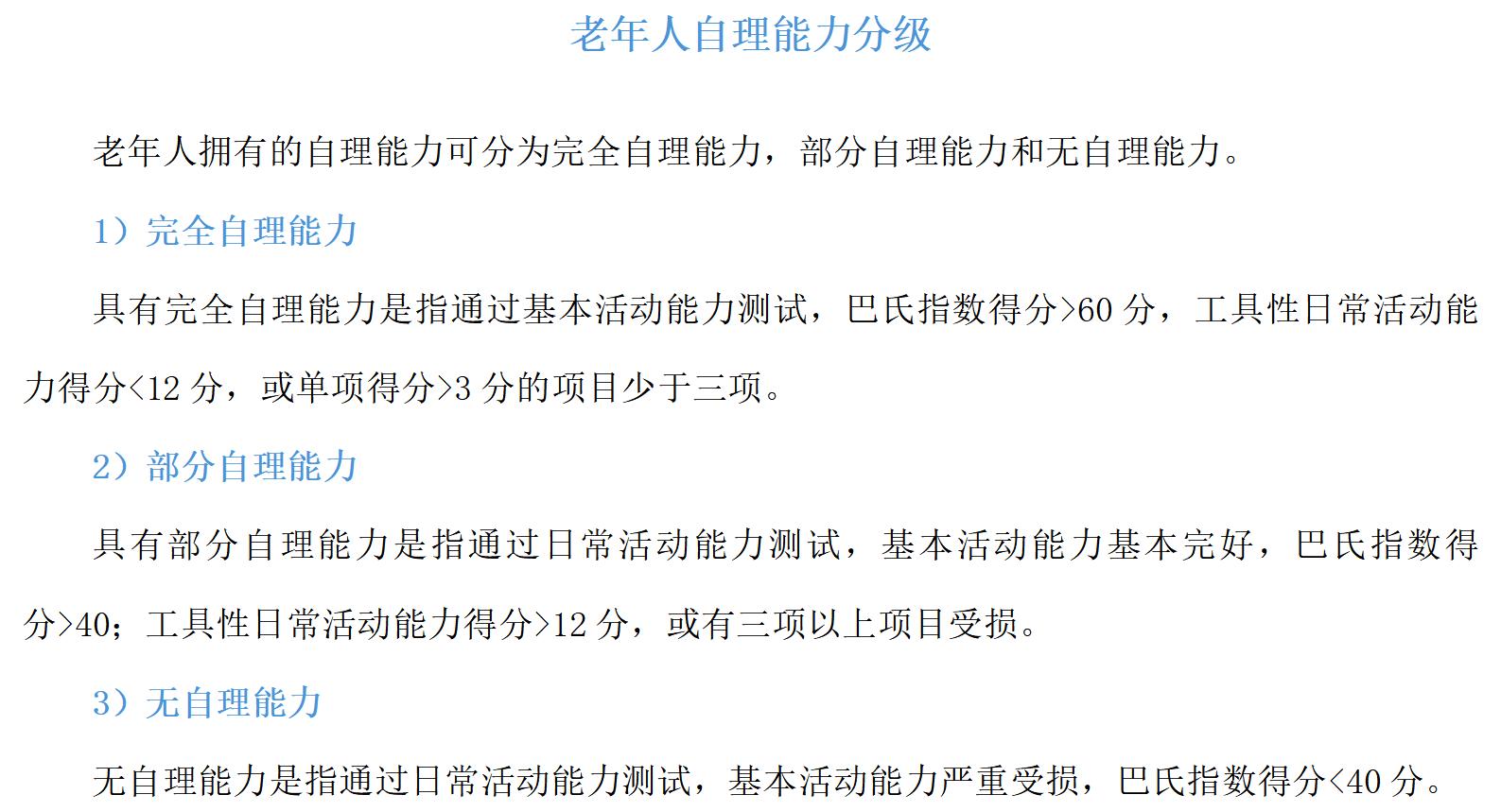 老年人自理能力分级

老年人拥有的自理能力可分为完全自理能力，部分自理能力和无自理能力。

1）完全自理能力

具有完全自理能力是指通过基本活动能力测试，巴氏指数得分>60分，工具性日常活动能力得分<12分，或单项得分>3分的项目少于三项。

2）部分自理能力

具有部分自理能力是指通过日常活动能力测试，基本活动能力基本完好，巴氏指数得分>40；工具性日常活动能力得分>12分，或有三项以上项目受损。

3）无自理能力

无自理能力是指通过日常活动能力测试，基本活动能力严重受损，巴氏指数得分<40分。